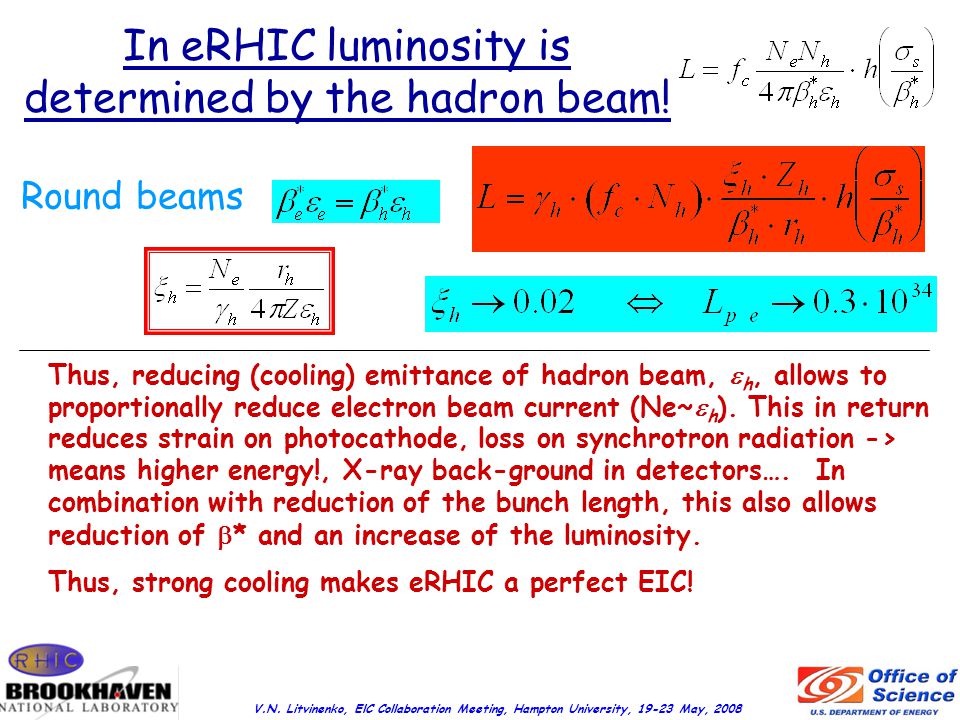 In eRHIC luminosity is determined by the hadron beam!

$L = f_c \frac{N_e N_h}{4\pi\beta_h^* \varepsilon_h} \cdot h\left(\frac{\sigma_s}{\beta_h^*}\right)$

Round beams $\beta_e^* \varepsilon_e = \beta_h^* \varepsilon_h$

$L = \gamma_h \cdot (f_c \cdot N_h) \cdot \frac{\xi_h \cdot Z_h}{\beta_h^* \cdot r_h} \cdot h\left(\frac{\sigma_s}{\beta_h^*}\right)$

$\xi_h = \frac{N_e}{\gamma_h} \frac{r_h}{4\pi Z \varepsilon_h}$

$\xi_h \to 0.02 \quad \Leftrightarrow \quad L_{p\ e} \to 0.3 \cdot 10^{34}$

Thus, reducing (cooling) emittance of hadron beam, $\varepsilon_h$, allows to proportionally reduce electron beam current (Ne~$\varepsilon_h$). This in return reduces strain on photocathode, loss on synchrotron radiation -> means higher energy!, X-ray back-ground in detectors…. In combination with reduction of the bunch length, this also allows reduction of $\beta$* and an increase of the luminosity.

Thus, strong cooling makes eRHIC a perfect EIC!

RHIC
BROOKHAVEN NATIONAL LABORATORY

V.N. Litvinenko, EIC Collaboration Meeting, Hampton University, 19-23 May, 2008

Office of Science
U.S. DEPARTMENT OF ENERGY